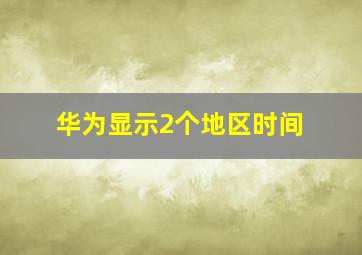 华为显示2个地区时间